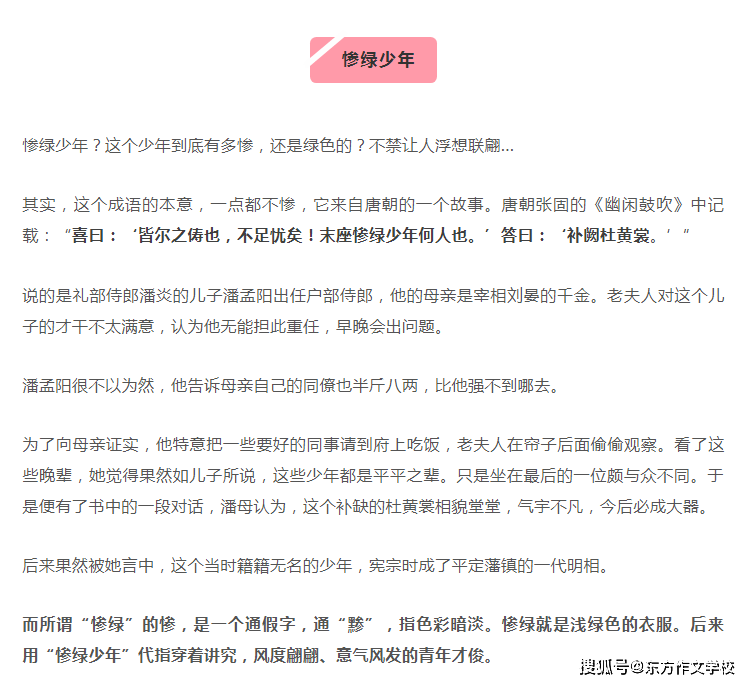 惨绿少年

惨绿少年？这个少年到底有多惨，还是绿色的？不禁让人浮想联翩...

其实，这个成语的本意，一点都不惨，它来自唐朝的一个故事。唐朝张固的《幽闲鼓吹》中记载：“喜曰：‘皆尔之俦也，不足忧矣！末座惨绿少年何人也。’答曰：‘补阙杜黄裳。’”

说的是礼部侍郎潘炎的儿子潘孟阳出任户部侍郎，他的母亲是宰相刘晏的千金。老夫人对这个儿子的才干不太满意，认为他无能担此重任，早晚会出问题。

潘孟阳很不以为然，他告诉母亲自己的同僚也半斤八两，比他强不到哪去。

为了向母亲证实，他特意把一些要好的同事请到府上吃饭，老夫人在帘子后面偷偷观察。看了这些晚辈，她觉得果然如儿子所说，这些少年都是平平之辈。只是坐在最后的一位颇与众不同。于是便有了书中的一段对话，潘母认为，这个补缺的杜黄裳相貌堂堂，气宇不凡，今后必成大器。

后来果然被她言中，这个当时籍籍无名的少年，宪宗时成了平定藩镇的一代明相。

而所谓“惨绿”的惨，是一个通假字，通“黪”，指色彩暗淡。惨绿就是浅绿色的衣服。后来用“惨绿少年”代指穿着讲究，风度翩翩、意气风发的青年才俊。

搜狐号@东方作文学校